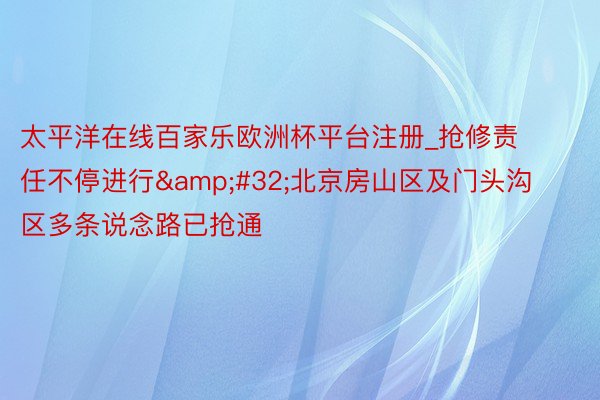 太平洋在线百家乐欧洲杯平台注册_抢修责任不停进行&amp;#32;北京房山区及门头沟区多条说念路已抢通